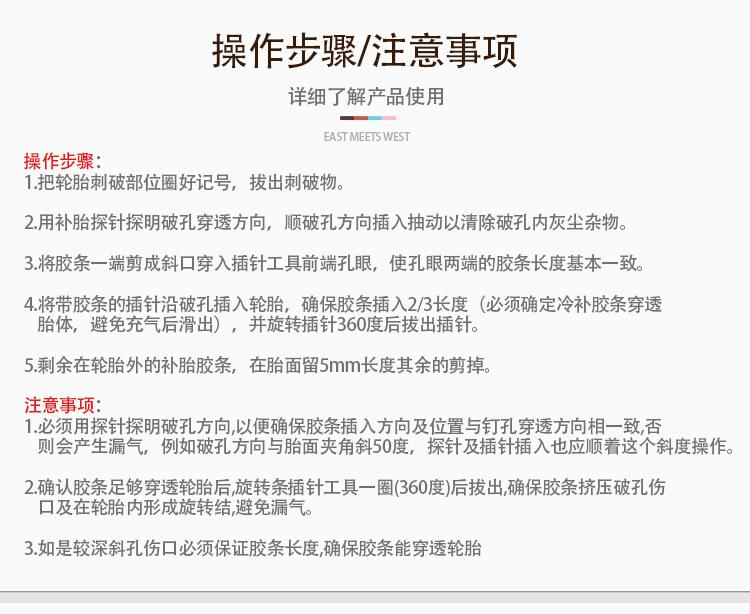 操作步骤/注意事项

详细了解产品使用

EAST MEETS WEST

操作步骤:
1.把轮胎刺破部位圈好记号，拔出刺破物。

2.用补胎探针探明破孔穿透方向，顺破孔方向插入抽动以清除破孔内灰尘杂物。

3.将胶条一端剪成斜口穿入插针工具前端孔眼，使孔眼两端的胶条长度基本一致。

4.将带胶条的插针沿破孔插入轮胎，确保胶条插入2/3长度（必须确定冷补胶条穿透胎体，避免充气后滑出），并旋转插针360度后拔出插针。

5.剩余在轮胎外的补胎胶条，在胎面留5mm长度其余的剪掉。

注意事项:
1.必须用探针探明破孔方向,以便确保胶条插入方向及位置与钉孔穿透方向相一致,否则会产生漏气，例如破孔方向与胎面夹角斜50度，探针及插针插入也应顺着这个斜度操作。

2.确认胶条足够穿透轮胎后,旋转条插针工具一圈(360度)后拔出,确保胶条挤压破孔伤口及在轮胎内形成旋转结,避免漏气。

3.如是较深斜孔伤口必须保证胶条长度,确保胶条能穿透轮胎